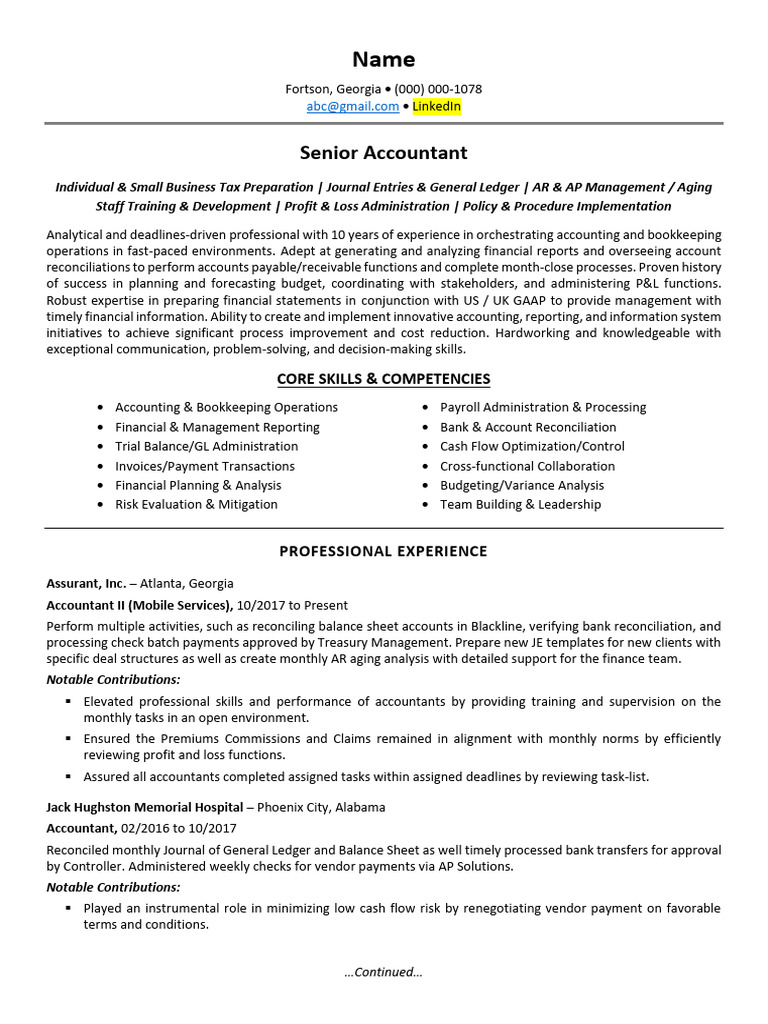 Name

Fortson, Georgia • (000) 000-1078
abc@gmail.com • LinkedIn

Senior Accountant

Individual & Small Business Tax Preparation | Journal Entries & General Ledger | AR & AP Management / Aging Staff Training & Development | Profit & Loss Administration | Policy & Procedure Implementation

Analytical and deadlines-driven professional with 10 years of experience in orchestrating accounting and bookkeeping operations in fast-paced environments. Adept at generating and analyzing financial reports and overseeing account reconciliations to perform accounts payable/receivable functions and complete month-close processes. Proven history of success in planning and forecasting budget, coordinating with stakeholders, and administering P&L functions. Robust expertise in preparing financial statements in conjunction with US / UK GAAP to provide management with timely financial information. Ability to create and implement innovative accounting, reporting, and information system initiatives to achieve significant process improvement and cost reduction. Hardworking and knowledgeable with exceptional communication, problem-solving, and decision-making skills.

CORE SKILLS & COMPETENCIES

• Accounting & Bookkeeping Operations
• Financial & Management Reporting
• Trial Balance/GL Administration
• Invoices/Payment Transactions
• Financial Planning & Analysis
• Risk Evaluation & Mitigation

• Payroll Administration & Processing
• Bank & Account Reconciliation
• Cash Flow Optimization/Control
• Cross-functional Collaboration
• Budgeting/Variance Analysis
• Team Building & Leadership

PROFESSIONAL EXPERIENCE

Assurant, Inc. – Atlanta, Georgia
Accountant II (Mobile Services), 10/2017 to Present
Perform multiple activities, such as reconciling balance sheet accounts in Blackline, verifying bank reconciliation, and processing check batch payments approved by Treasury Management. Prepare new JE templates for new clients with specific deal structures as well as create monthly AR aging analysis with detailed support for the finance team.
Notable Contributions:
▪ Elevated professional skills and performance of accountants by providing training and supervision on the monthly tasks in an open environment.
▪ Ensured the Premiums Commissions and Claims remained in alignment with monthly norms by efficiently reviewing profit and loss functions.
▪ Assured all accountants completed assigned tasks within assigned deadlines by reviewing task-list.

Jack Hughston Memorial Hospital – Phoenix City, Alabama
Accountant, 02/2016 to 10/2017
Reconciled monthly Journal of General Ledger and Balance Sheet as well timely processed bank transfers for approval by Controller. Administered weekly checks for vendor payments via AP Solutions.
Notable Contributions:
▪ Played an instrumental role in minimizing low cash flow risk by renegotiating vendor payment on favorable terms and conditions.

...Continued...